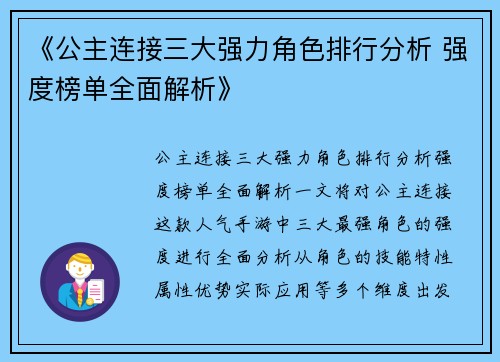 《公主连接三大强力角色排行分析 强度榜单全面解析》

公主连接三大强力角色排行分析强度榜单全面解析一文将对公主连接这款人气手游中三大最强角色的强度进行全面分析从角色的技能特性属性优势实际应用等多个维度出发